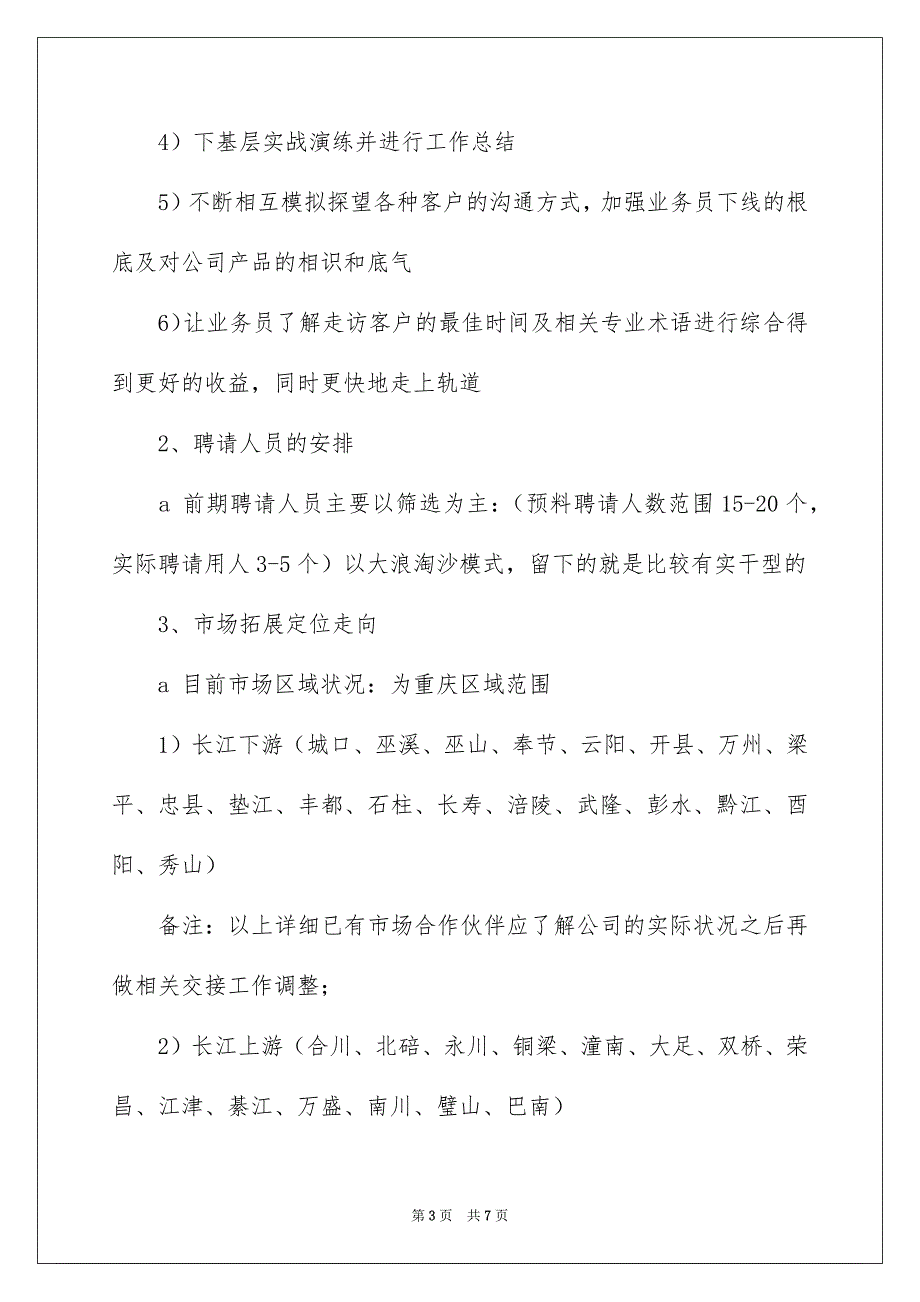 4）下基层实战演练并进行工作总结

5）不断相互模拟探望各种客户的沟通方式，加强业务员下线的根底及对公司产品的相识和底气

6)让业务员了解走访客户的最佳时间及相关专业术语进行综合得到更好的收益，同时更快地走上轨道

2、聘请人员的安排

a 前期聘请人员主要以筛选为主：（预料聘请人数范围 15-20 个，实际聘请用人 3-5 个）以大浪淘沙模式，留下的就是比较有实干型的

3、市场拓展定位走向

a 目前市场区域状况：为重庆区域范围

1）长江下游（城口、巫溪、巫山、奉节、云阳、开县、万州、梁平、忠县、垫江、丰都、石柱、长寿、涪陵、武隆、彭水、黔江、酉阳、秀山）

备注：以上详细已有市场合作伙伴应了解公司的实际状况之后再做相关交接工作调整；

2）长江上游（合川、北碚、永川、铜梁、潼南、大足、双桥、荣昌、江津、綦江、万盛、南川、璧山、巴南）

第 3 页　共 7 页